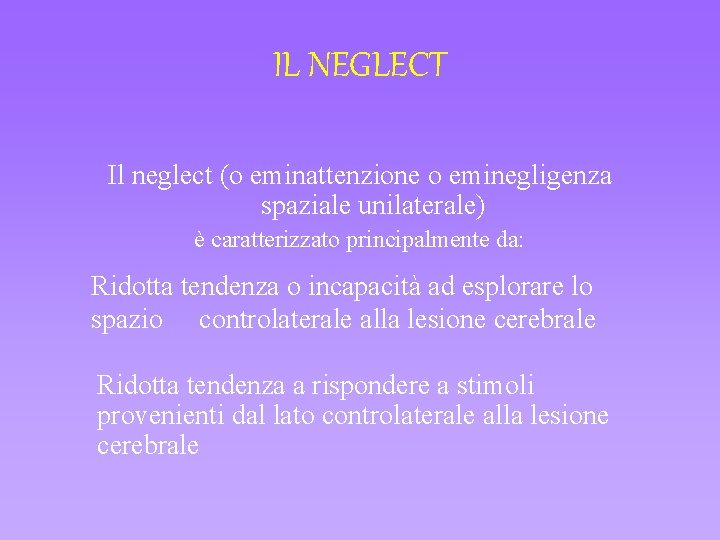 IL NEGLECT

Il neglect (o eminattenzione o eminegligenza spaziale unilaterale)

è caratterizzato principalmente da:

Ridotta tendenza o incapacità ad esplorare lo spazio controlaterale alla lesione cerebrale

Ridotta tendenza a rispondere a stimoli provenienti dal lato controlaterale alla lesione cerebrale